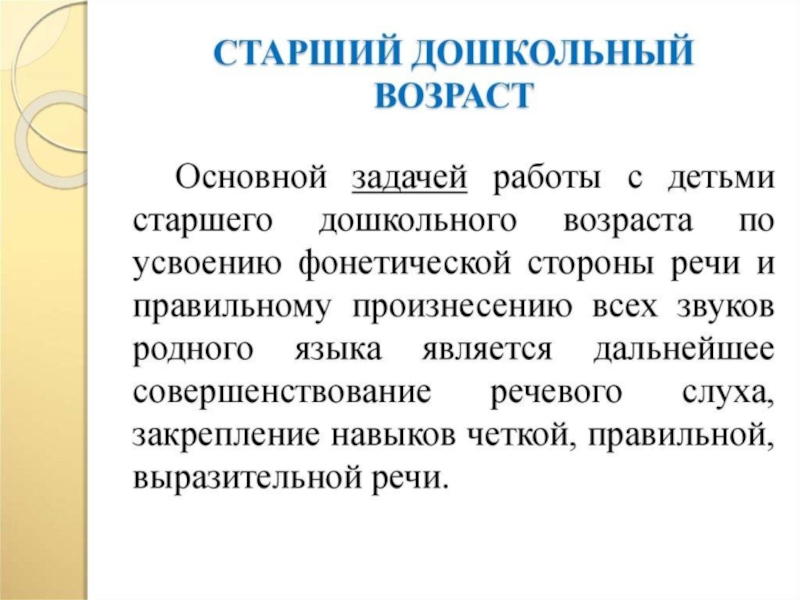 СТАРШИЙ ДОШКОЛЬНЫЙ ВОЗРАСТ

Основной задачей работы с детьми старшего дошкольного возраста по усвоению фонетической стороны речи и правильному произнесению всех звуков родного языка является дальнейшее совершенствование речевого слуха, закрепление навыков четкой, правильной, выразительной речи.